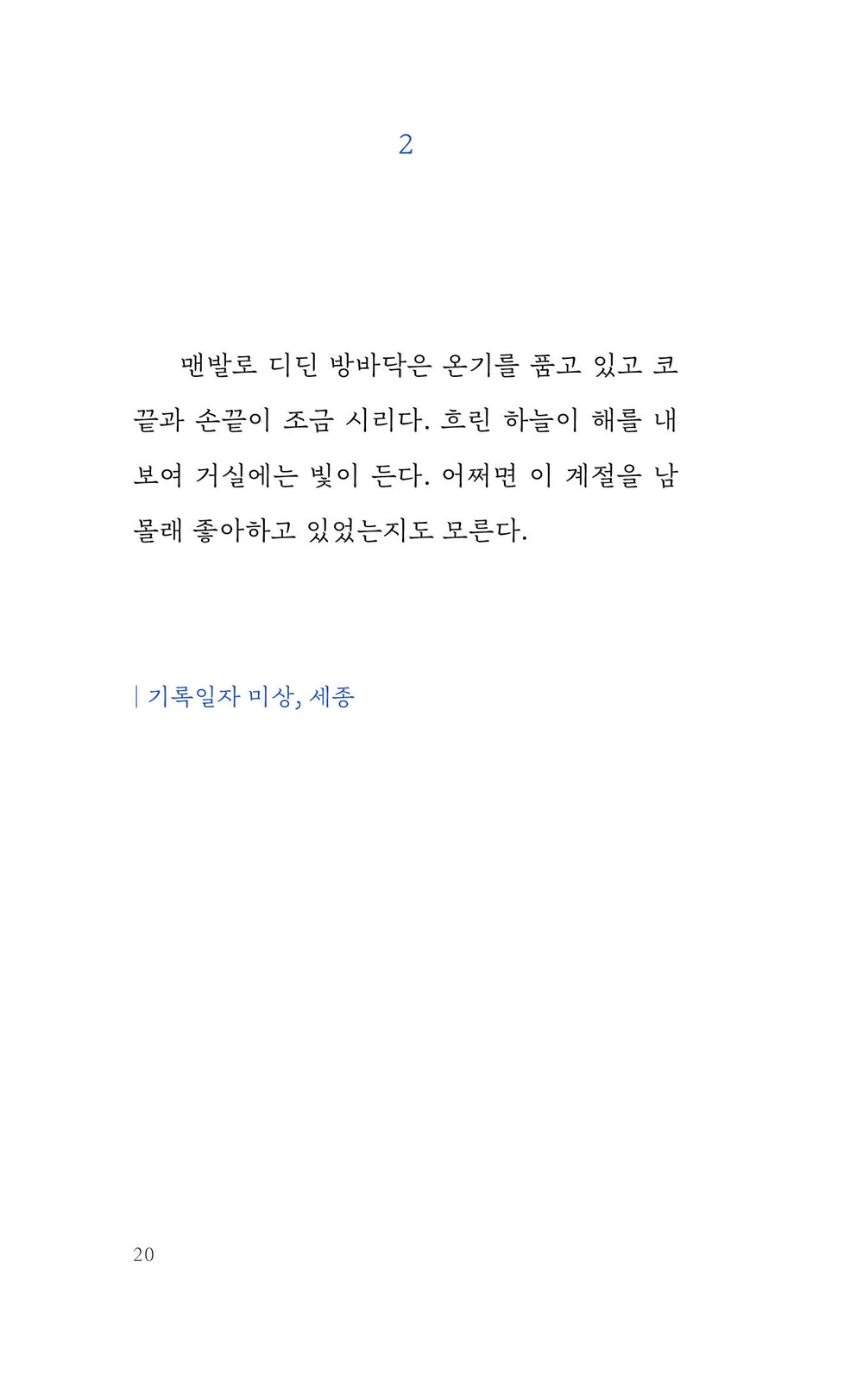 2

맨발로 디딘 방바닥은 온기를 품고 있고 코끝과 손끝이 조금 시리다. 흐린 하늘이 해를 내보여 거실에는 빛이 든다. 어쩌면 이 계절을 남몰래 좋아하고 있었는지도 모른다.

| 기록일자 미상, 세종

20